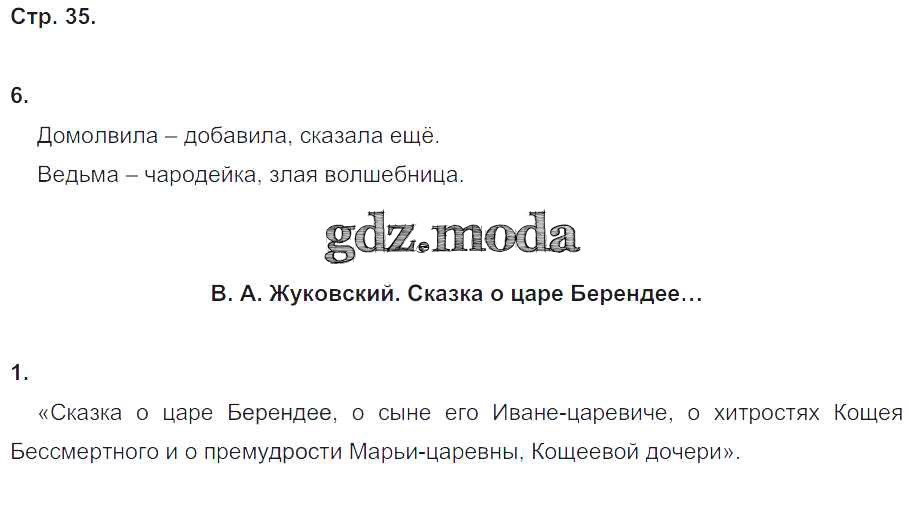 Стр. 35.

6.

Домолвила – добавила, сказала ещё.

Ведьма – чародейка, злая волшебница.

В. А. Жуковский. Сказка о царе Берендее…

1.

«Сказка о царе Берендее, о сыне его Иване-царевиче, о хитростях Кощея Бессмертного и о премудрости Марьи-царевны, Кощеевой дочери».

gdz.moda